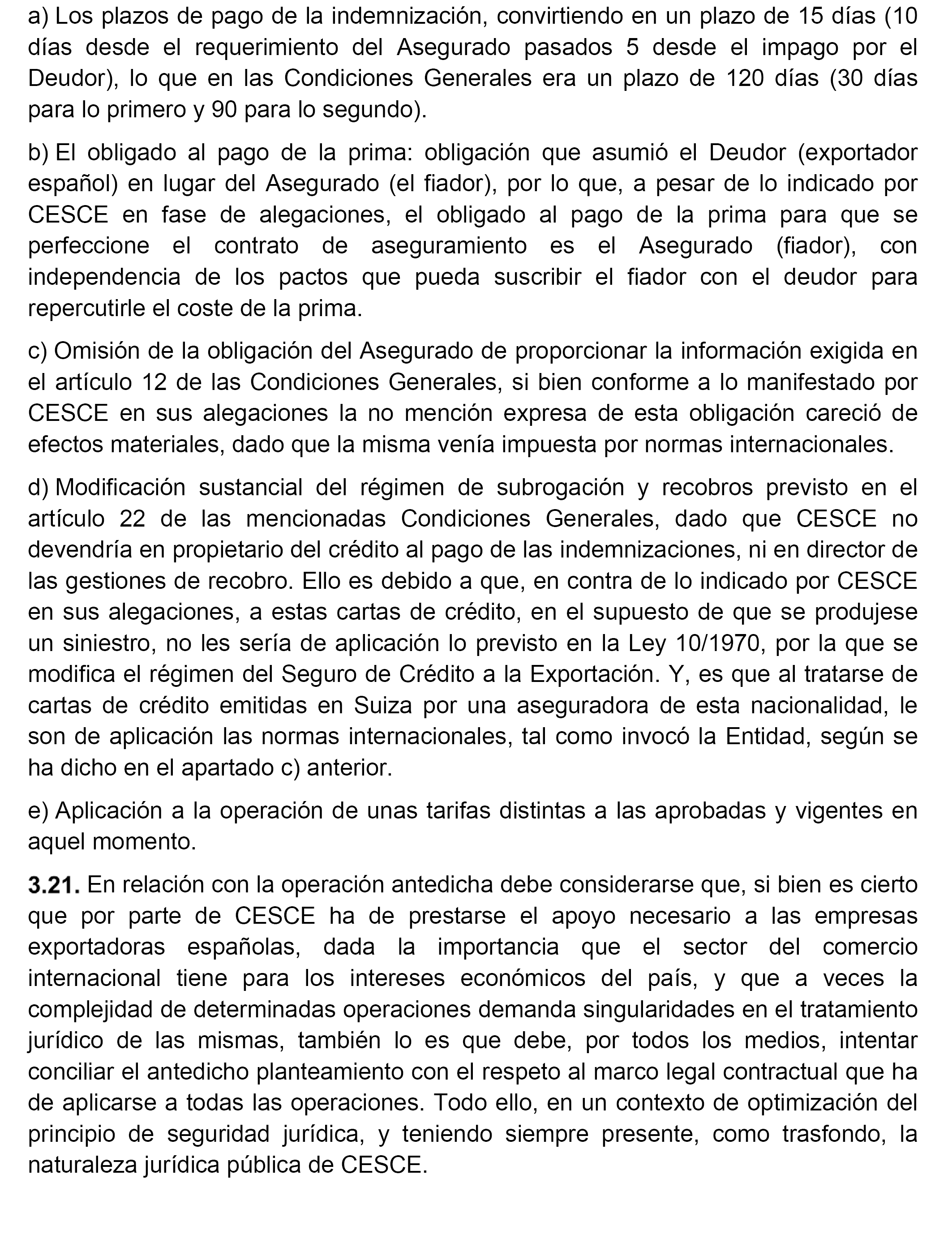 a) Los plazos de pago de la indemnización, convirtiendo en un plazo de 15 días (10 días desde el requerimiento del Asegurado pasados 5 desde el impago por el Deudor), lo que en las Condiciones Generales era un plazo de 120 días (30 días para lo primero y 90 para lo segundo).

b) El obligado al pago de la prima: obligación que asumió el Deudor (exportador español) en lugar del Asegurado (el fiador), por lo que, a pesar de lo indicado por CESCE en fase de alegaciones, el obligado al pago de la prima para que se perfeccione el contrato de aseguramiento es el Asegurado (fiador), con independencia de los pactos que pueda suscribir el fiador con el deudor para repercutirle el coste de la prima.

c) Omisión de la obligación del Asegurado de proporcionar la información exigida en el artículo 12 de las Condiciones Generales, si bien conforme a lo manifestado por CESCE en sus alegaciones la no mención expresa de esta obligación careció de efectos materiales, dado que la misma venía impuesta por normas internacionales.

d) Modificación sustancial del régimen de subrogación y recobros previsto en el artículo 22 de las mencionadas Condiciones Generales, dado que CESCE no devendría en propietario del crédito al pago de las indemnizaciones, ni en director de las gestiones de recobro. Ello es debido a que, en contra de lo indicado por CESCE en sus alegaciones, a estas cartas de crédito, en el supuesto de que se produjese un siniestro, no les sería de aplicación lo previsto en la Ley 10/1970, por la que se modifica el régimen del Seguro de Crédito a la Exportación. Y, es que al tratarse de cartas de crédito emitidas en Suiza por una aseguradora de esta nacionalidad, le son de aplicación las normas internacionales, tal como invocó la Entidad, según se ha dicho en el apartado c) anterior.

e) Aplicación a la operación de unas tarifas distintas a las aprobadas y vigentes en aquel momento.

3.21. En relación con la operación antedicha debe considerarse que, si bien es cierto que por parte de CESCE ha de prestarse el apoyo necesario a las empresas exportadoras españolas, dada la importancia que el sector del comercio internacional tiene para los intereses económicos del país, y que a veces la complejidad de determinadas operaciones demanda singularidades en el tratamiento jurídico de las mismas, también lo es que debe, por todos los medios, intentar conciliar el antedicho planteamiento con el respeto al marco legal contractual que ha de aplicarse a todas las operaciones. Todo ello, en un contexto de optimización del principio de seguridad jurídica, y teniendo siempre presente, como trasfondo, la naturaleza jurídica pública de CESCE.